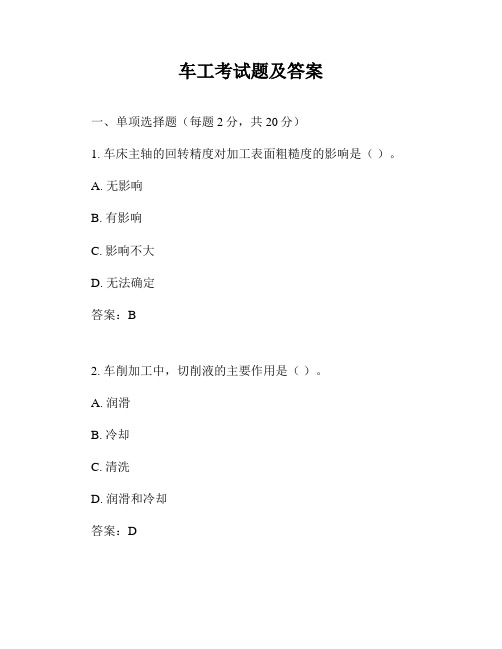 车工考试题及答案

一、单项选择题（每题 2 分，共 20 分）

1. 车床主轴的回转精度对加工表面粗糙度的影响是（ ）。

A. 无影响

B. 有影响

C. 影响不大

D. 无法确定

答案：B

2. 车削加工中，切削液的主要作用是（ ）。

A. 润滑

B. 冷却

C. 清洗

D. 润滑和冷却

答案：D